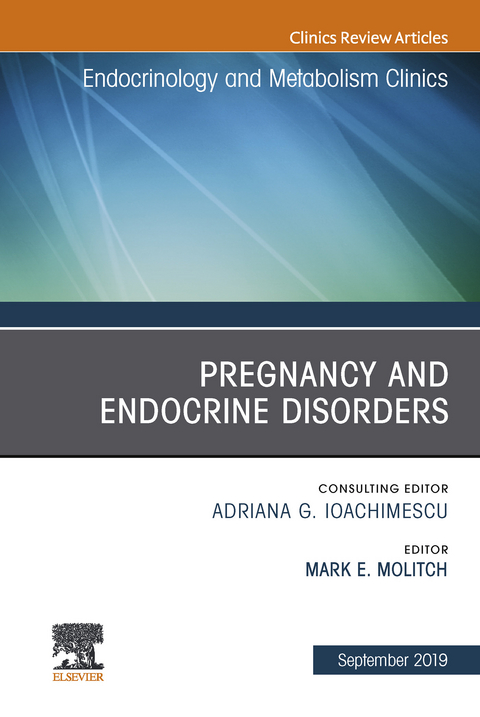 Clinics Review Articles

Endocrinology and Metabolism Clinics

PREGNANCY AND ENDOCRINE DISORDERS

CONSULTING EDITOR
ADRIANA G. IOACHIMESCU

EDITOR
MARK E. MOLITCH

ELSEVIER

September 2019